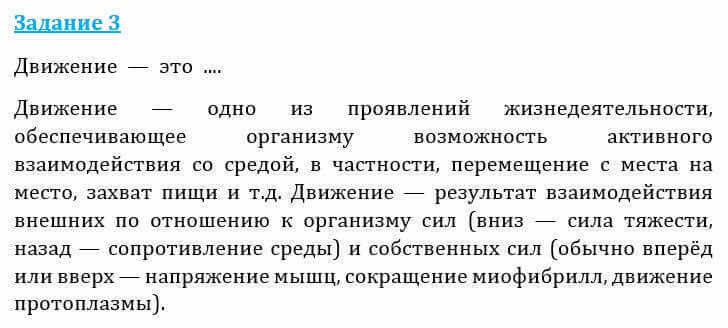 Задание 3

Движение — это ....

Движение — одно из проявлений жизнедеятельности, обеспечивающее организму возможность активного взаимодействия со средой, в частности, перемещение с места на место, захват пищи и т.д. Движение — результат взаимодействия внешних по отношению к организму сил (вниз — сила тяжести, назад — сопротивление среды) и собственных сил (обычно вперёд или вверх — напряжение мышц, сокращение миофибрилл, движение протоплазмы).